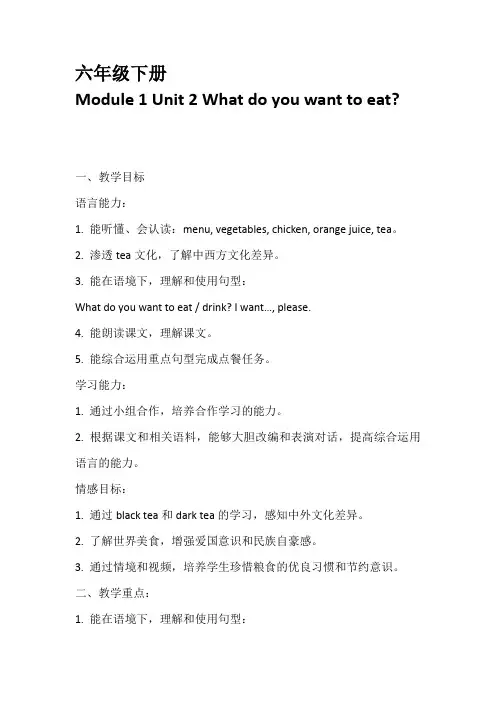 六年级下册
Module 1 Unit 2 What do you want to eat?

一、教学目标

语言能力：

1. 能听懂、会认读：menu, vegetables, chicken, orange juice, tea。

2. 渗透 tea 文化，了解中西方文化差异。

3. 能在语境下，理解和使用句型：

What do you want to eat / drink? I want..., please.

4. 能朗读课文，理解课文。

5. 能综合运用重点句型完成点餐任务。

学习能力：

1. 通过小组合作，培养合作学习的能力。

2. 根据课文和相关语料，能够大胆改编和表演对话，提高综合运用语言的能力。

情感目标：

1. 通过 black tea 和 dark tea 的学习，感知中外文化差异。

2. 了解世界美食，增强爱国意识和民族自豪感。

3. 通过情境和视频，培养学生珍惜粮食的优良习惯和节约意识。

二、教学重点：

1. 能在语境下，理解和使用句型：